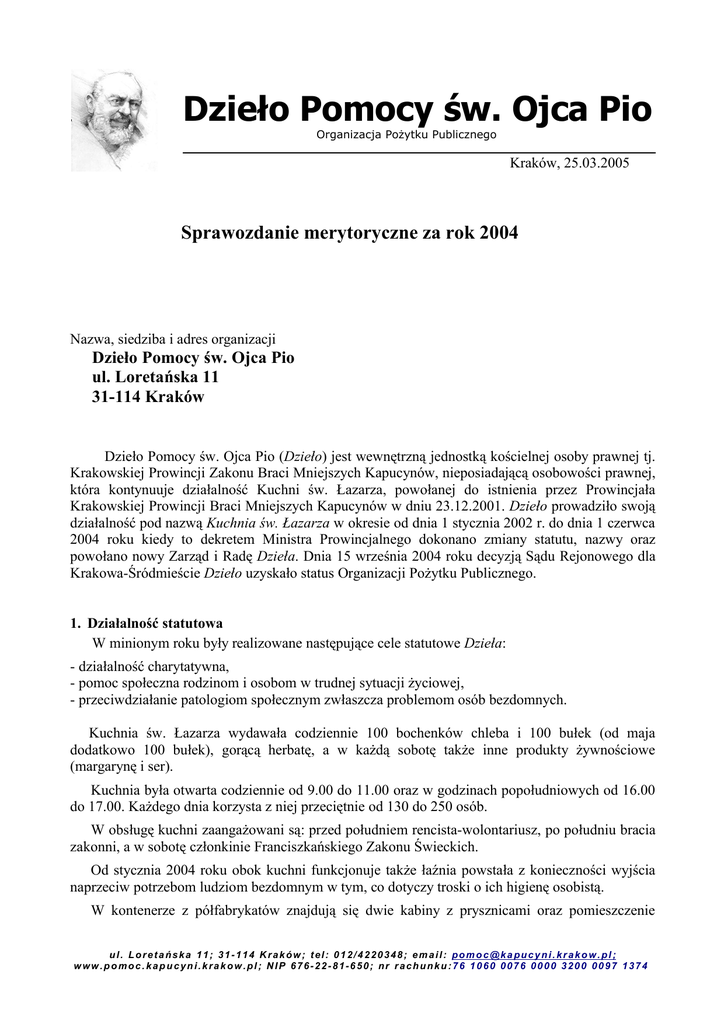 Dzieło Pomocy św. Ojca Pio
Organizacja Pożytku Publicznego

Kraków, 25.03.2005

Sprawozdanie merytoryczne za rok 2004

Nazwa, siedziba i adres organizacji
Dzieło Pomocy św. Ojca Pio
ul. Loretańska 11
31-114 Kraków

Dzieło Pomocy św. Ojca Pio (Dzieło) jest wewnętrzną jednostką kościelnej osoby prawnej tj. Krakowskiej Prowincji Zakonu Braci Mniejszych Kapucynów, nieposiadającą osobowości prawnej, która kontynuuje działalność Kuchni św. Łazarza, powołanej do istnienia przez Prowincjała Krakowskiej Prowincji Braci Mniejszych Kapucynów w dniu 23.12.2001. Dzieło prowadziło swoją działalność pod nazwą Kuchnia św. Łazarza w okresie od dnia 1 stycznia 2002 r. do dnia 1 czerwca 2004 roku kiedy to dekretem Ministra Prowincjalnego dokonano zmiany statutu, nazwy oraz powołano nowy Zarząd i Radę Dzieła. Dnia 15 września 2004 roku decyzją Sądu Rejonowego dla Krakowa-Śródmieście Dzieło uzyskało status Organizacji Pożytku Publicznego.

1. Działalność statutowa
W minionym roku były realizowane następujące cele statutowe Dzieła:
- działalność charytatywna,
- pomoc społeczna rodzinom i osobom w trudnej sytuacji życiowej,
- przeciwdziałanie patologiom społecznym zwłaszcza problemom osób bezdomnych.

Kuchnia św. Łazarza wydawała codziennie 100 bochenków chleba i 100 bułek (od maja dodatkowo 100 bułek), gorącą herbatę, a w każdą sobotę także inne produkty żywnościowe (margarynę i ser).

Kuchnia była otwarta codziennie od 9.00 do 11.00 oraz w godzinach popołudniowych od 16.00 do 17.00. Każdego dnia korzysta z niej przeciętnie od 130 do 250 osób.

W obsługę kuchni zaangażowani są: przed południem rencista-wolontariusz, po południu bracia zakonni, a w sobotę członkinie Franciszkańskiego Zakonu Świeckich.

Od stycznia 2004 roku obok kuchni funkcjonuje także łaźnia powstała z konieczności wyjścia naprzeciw potrzebom ludziom bezdomnym w tym, co dotyczy troski o ich higienę osobistą.

W kontenerze z półfabrykatów znajdują się dwie kabiny z prysznicami oraz pomieszczenie

ul. Loretańska 11; 31-114 Kraków; tel: 012/4220348; email: pomoc@kapucyni.krakow.pl;
www.pomoc.kapucyni.krakow.pl; NIP 676-22-81-650; nr rachunku:76 1060 0076 0000 3200 0097 1374